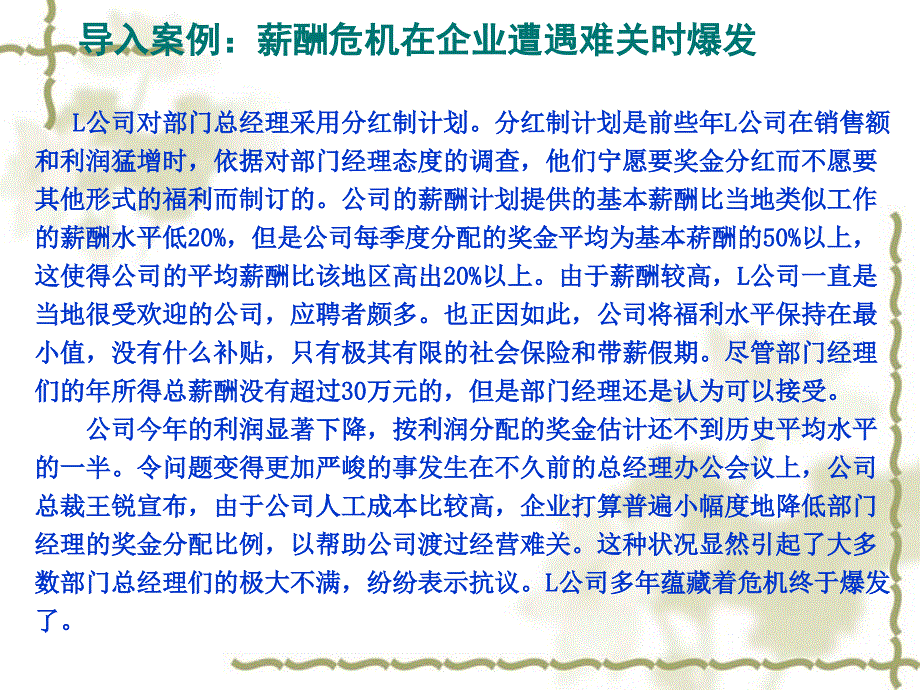 导入案例：薪酬危机在企业遭遇难关时爆发

L公司对部门总经理采用分红制计划。分红制计划是前些年L公司在销售额和利润猛增时，依据对部门经理态度的调查，他们宁愿要奖金分红而不愿要其他形式的福利而制订的。公司的薪酬计划提供的基本薪酬比当地类似工作的薪酬水平低20%，但是公司每季度分配的奖金平均为基本薪酬的50%以上，这使得公司的平均薪酬比该地区高出20%以上。由于薪酬较高，L公司一直是当地很受欢迎的公司，应聘者颇多。也正因如此，公司将福利水平保持在最小值，没有什么补贴，只有极其有限的社会保险和带薪假期。尽管部门经理们的年所得总薪酬没有超过30万元的，但是部门经理还是认为可以接受。

公司今年的利润显著下降，按利润分配的奖金估计还不到历史平均水平的一半。令问题变得更加严峻的事发生在不久前的总经理办公会议上，公司总裁王锐宣布，由于公司人工成本比较高，企业打算普遍小幅度地降低部门经理的奖金分配比例，以帮助公司渡过经营难关。这种状况显然引起了大多数部门总经理们的极大不满，纷纷表示抗议。L公司多年蕴藏着危机终于爆发了。